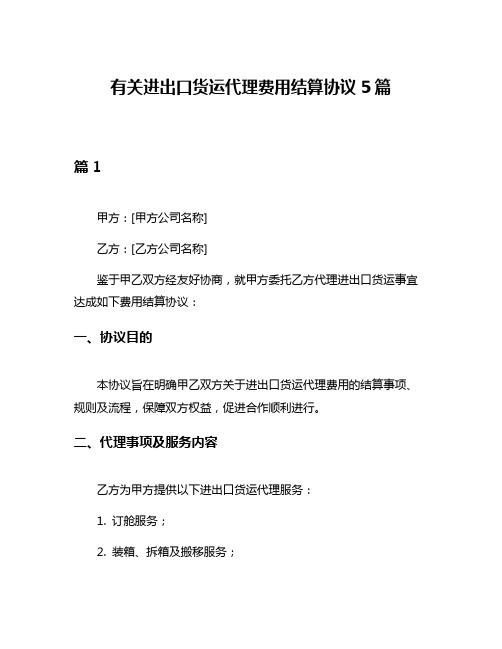 有关进出口货运代理费用结算协议 5 篇

篇 1

甲方：[甲方公司名称]

乙方：[乙方公司名称]

鉴于甲乙双方经友好协商，就甲方委托乙方代理进出口货运事宜达成如下费用结算协议：

一、协议目的

本协议旨在明确甲乙双方关于进出口货运代理费用的结算事项、规则及流程，保障双方权益，促进合作顺利进行。

二、代理事项及服务内容

乙方为甲方提供以下进出口货运代理服务：

1. 订舱服务；

2. 装箱、拆箱及搬移服务；